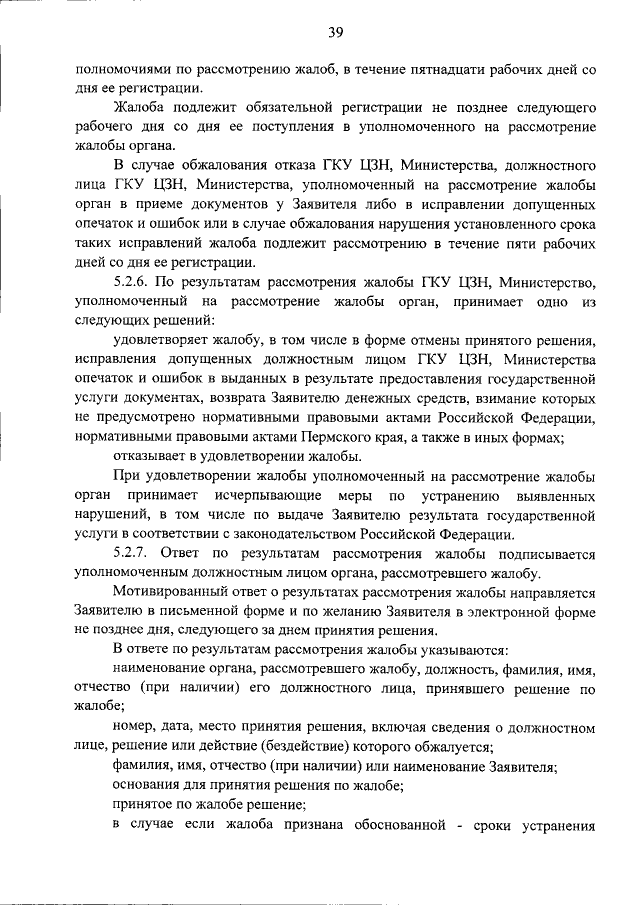 39

полномочиями по рассмотрению жалоб, в течение пятнадцати рабочих дней со дня ее регистрации.

Жалоба подлежит обязательной регистрации не позднее следующего рабочего дня со дня ее поступления в уполномоченного на рассмотрение жалобы органа.

В случае обжалования отказа ГКУ ЦЗН, Министерства, должностного лица ГКУ ЦЗН, Министерства, уполномоченный на рассмотрение жалобы орган в приеме документов у Заявителя либо в исправлении допущенных опечаток и ошибок или в случае обжалования нарушения установленного срока таких исправлений жалоба подлежит рассмотрению в течение пяти рабочих дней со дня ее регистрации.

5.2.6. По результатам рассмотрения жалобы ГКУ ЦЗН, Министерство, уполномоченный на рассмотрение жалобы орган, принимает одно из следующих решений:

удовлетворяет жалобу, в том числе в форме отмены принятого решения, исправления допущенных должностным лицом ГКУ ЦЗН, Министерства опечаток и ошибок в выданных в результате предоставления государственной услуги документах, возврата Заявителю денежных средств, взимание которых не предусмотрено нормативными правовыми актами Российской Федерации, нормативными правовыми актами Пермского края, а также в иных формах;

отказывает в удовлетворении жалобы.

При удовлетворении жалобы уполномоченный на рассмотрение жалобы орган принимает исчерпывающие меры по устранению выявленных нарушений, в том числе по выдаче Заявителю результата государственной услуги в соответствии с законодательством Российской Федерации.

5.2.7. Ответ по результатам рассмотрения жалобы подписывается уполномоченным должностным лицом органа, рассмотревшего жалобу.

Мотивированный ответ о результатах рассмотрения жалобы направляется Заявителю в письменной форме и по желанию Заявителя в электронной форме не позднее дня, следующего за днем принятия решения.

В ответе по результатам рассмотрения жалобы указываются:

наименование органа, рассмотревшего жалобу, должность, фамилия, имя, отчество (при наличии) его должностного лица, принявшего решение по жалобе;

номер, дата, место принятия решения, включая сведения о должностном лице, решение или действие (бездействие) которого обжалуется;

фамилия, имя, отчество (при наличии) или наименование Заявителя;

основания для принятия решения по жалобе;

принятое по жалобе решение;

в случае если жалоба признана обоснованной - сроки устранения